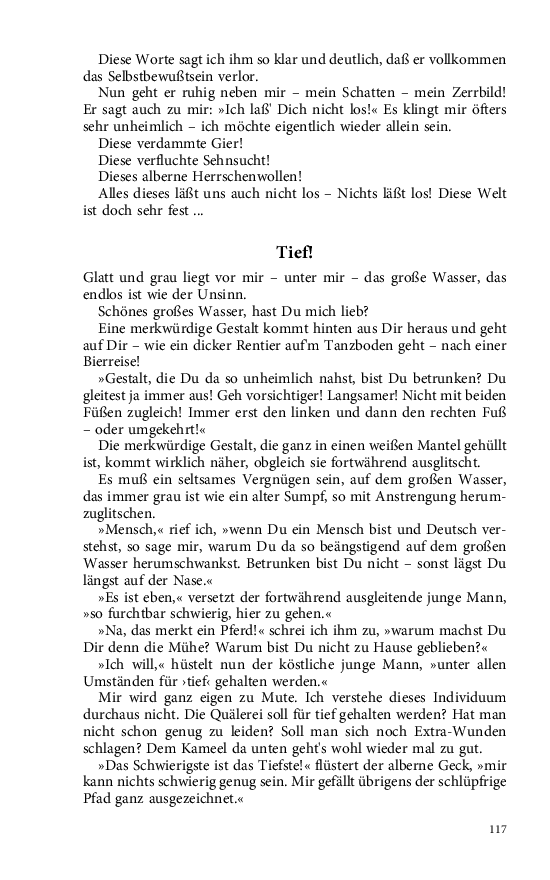 Diese Worte sagt ich ihm so klar und deutlich, daß er vollkommen das Selbstbewußtsein verlor.

Nun geht er ruhig neben mir – mein Schatten – mein Zerrbild! Er sagt auch zu mir: »Ich laß' Dich nicht los!« Es klingt mir öfters sehr unheimlich – ich möchte eigentlich wieder allein sein.

Diese verdammte Gier!

Diese verfluchte Sehnsucht!

Dieses alberne Herrschenwollen!

Alles dieses läßt uns auch nicht los – Nichts läßt los! Diese Welt ist doch sehr fest ...

Tief!

Glatt und grau liegt vor mir – unter mir – das große Wasser, das endlos ist wie der Unsinn.

Schönes großes Wasser, hast Du mich lieb?

Eine merkwürdige Gestalt kommt hinten aus Dir heraus und geht auf Dir – wie ein dicker Rentier auf'm Tanzboden geht – nach einer Bierreise!

»Gestalt, die Du da so unheimlich nahst, bist Du betrunken? Du gleitest ja immer aus! Geh vorsichtiger! Langsamer! Nicht mit beiden Füßen zugleich! Immer erst den linken und dann den rechten Fuß – oder umgekehrt!«

Die merkwürdige Gestalt, die ganz in einen weißen Mantel gehüllt ist, kommt wirklich näher, obgleich sie fortwährend ausglitscht.

Es muß ein seltsames Vergnügen sein, auf dem großen Wasser, das immer grau ist wie ein alter Sumpf, so mit Anstrengung herumzuglitschen.

»Mensch,« rief ich, »wenn Du ein Mensch bist und Deutsch verstehst, so sage mir, warum Du da so beängstigend auf dem großen Wasser herumschwankst. Betrunken bist Du nicht – sonst lägst Du längst auf der Nase.«

»Es ist eben,« versetzt der fortwährend ausgleitende junge Mann, »so furchtbar schwierig, hier zu gehen.«

»Na, das merkt ein Pferd!« schrei ich ihm zu, »warum machst Du Dir denn die Mühe? Warum bist Du nicht zu Hause geblieben?«

»Ich will,« hüstelt nun der köstliche junge Mann, »unter allen Umständen für ›tief‹ gehalten werden.«

Mir wird ganz eigen zu Mute. Ich verstehe dieses Individuum durchaus nicht. Die Quälerei soll für tief gehalten werden? Hat man nicht schon genug zu leiden? Soll man sich noch Extra-Wunden schlagen? Dem Kameel da unten geht's wohl wieder mal zu gut.

»Das Schwierigste ist das Tiefste!« flüstert der alberne Geck, »mir kann nichts schwierig genug sein. Mir gefällt übrigens der schlüpfrige Pfad ganz ausgezeichnet.«

117